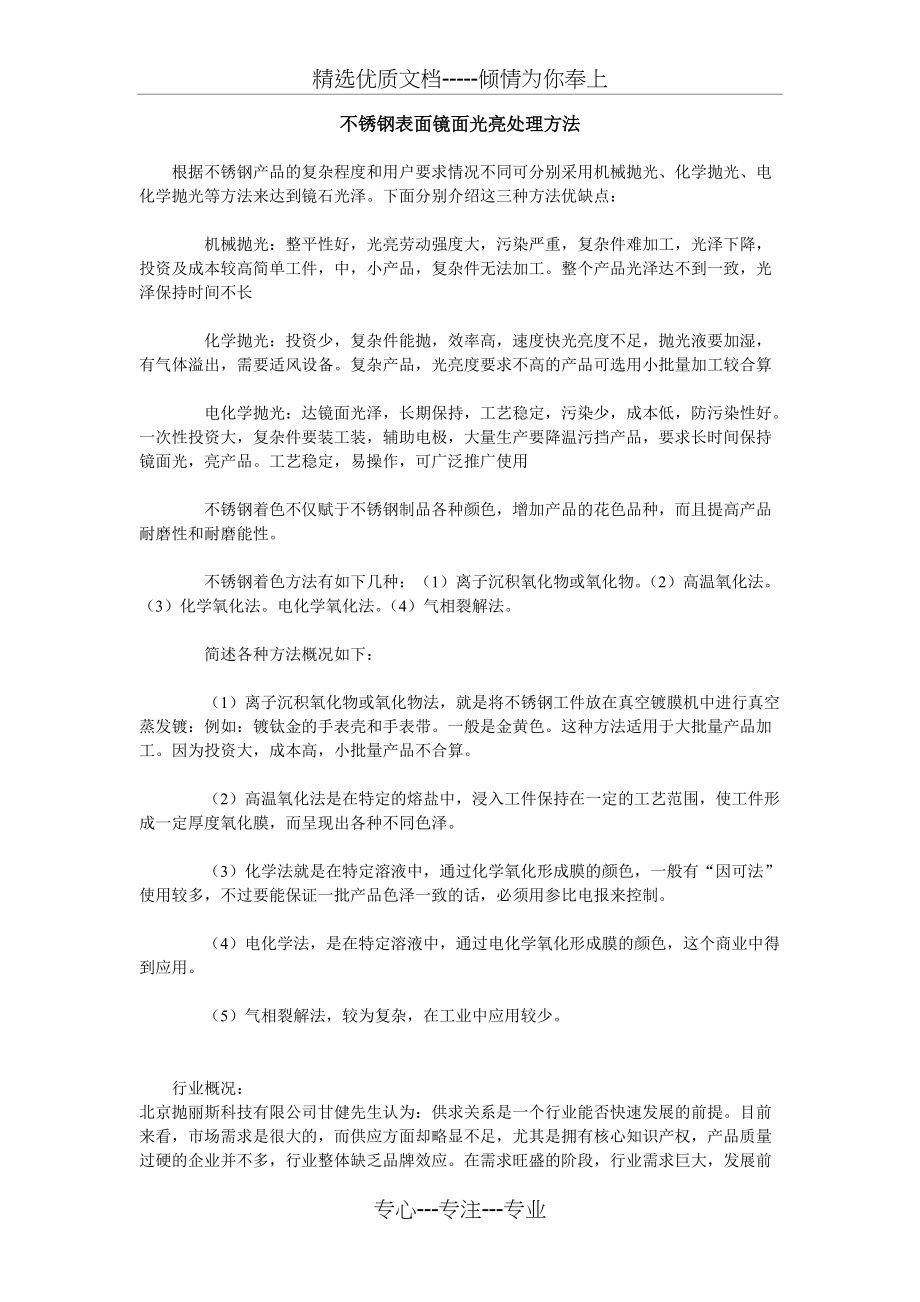 精选优质文档-----倾情为你奉上

不锈钢表面镜面光亮处理方法

根据不锈钢产品的复杂程度和用户要求情况不同可分别采用机械抛光、化学抛光、电化学抛光等方法来达到镜石光泽。下面分别介绍这三种方法优缺点：

机械抛光：整平性好，光亮劳动强度大，污染严重，复杂件难加工，光泽下降，投资及成本较高简单工件，中，小产品，复杂件无法加工。整个产品光泽达不到一致，光泽保持时间不长

化学抛光：投资少，复杂件能抛，效率高，速度快光亮度不足，抛光液要加湿，有气体溢出，需要适风设备。复杂产品，光亮度要求不高的产品可选用小批量加工较合算

电化学抛光：达镜面光泽，长期保持，工艺稳定，污染少，成本低，防污染性好。一次性投资大，复杂件要装工装，辅助电极，大量生产要降温污挡产品，要求长时间保持镜面光，亮产品。工艺稳定，易操作，可广泛推广使用

不锈钢着色不仅赋于不锈钢制品各种颜色，增加产品的花色品种，而且提高产品耐磨性和耐磨能性。

不锈钢着色方法有如下几种：（1）离子沉积氧化物或氧化物。（2）高温氧化法。（3）化学氧化法。电化学氧化法。（4）气相裂解法。

简述各种方法概况如下：

（1）离子沉积氧化物或氧化物法，就是将不锈钢工件放在真空镀膜机中进行真空蒸发镀：例如：镀钛金的手表壳和手表带。一般是金黄色。这种方法适用于大批量产品加工。因为投资大，成本高，小批量产品不合算。

（2）高温氧化法是在特定的熔盐中，浸入工件保持在一定的工艺范围，使工件形成一定厚度氧化膜，而呈现出各种不同色泽。

（3）化学法就是在特定溶液中，通过化学氧化形成膜的颜色，一般有“因可法”使用较多，不过要能保证一批产品色泽一致的话，必须用参比电报来控制。

（4）电化学法，是在特定溶液中，通过电化学氧化形成膜的颜色，这个商业中得到应用。

（5）气相裂解法，较为复杂，在工业中应用较少。

行业概况：
北京抛丽斯科技有限公司甘健先生认为：供求关系是一个行业能否快速发展的前提。目前来看，市场需求是很大的，而供应方面却略显不足，尤其是拥有核心知识产权，产品质量过硬的企业并不多，行业整体缺乏品牌效应。在需求旺盛的阶段，行业需求巨大，发展前

专心---专注---专业